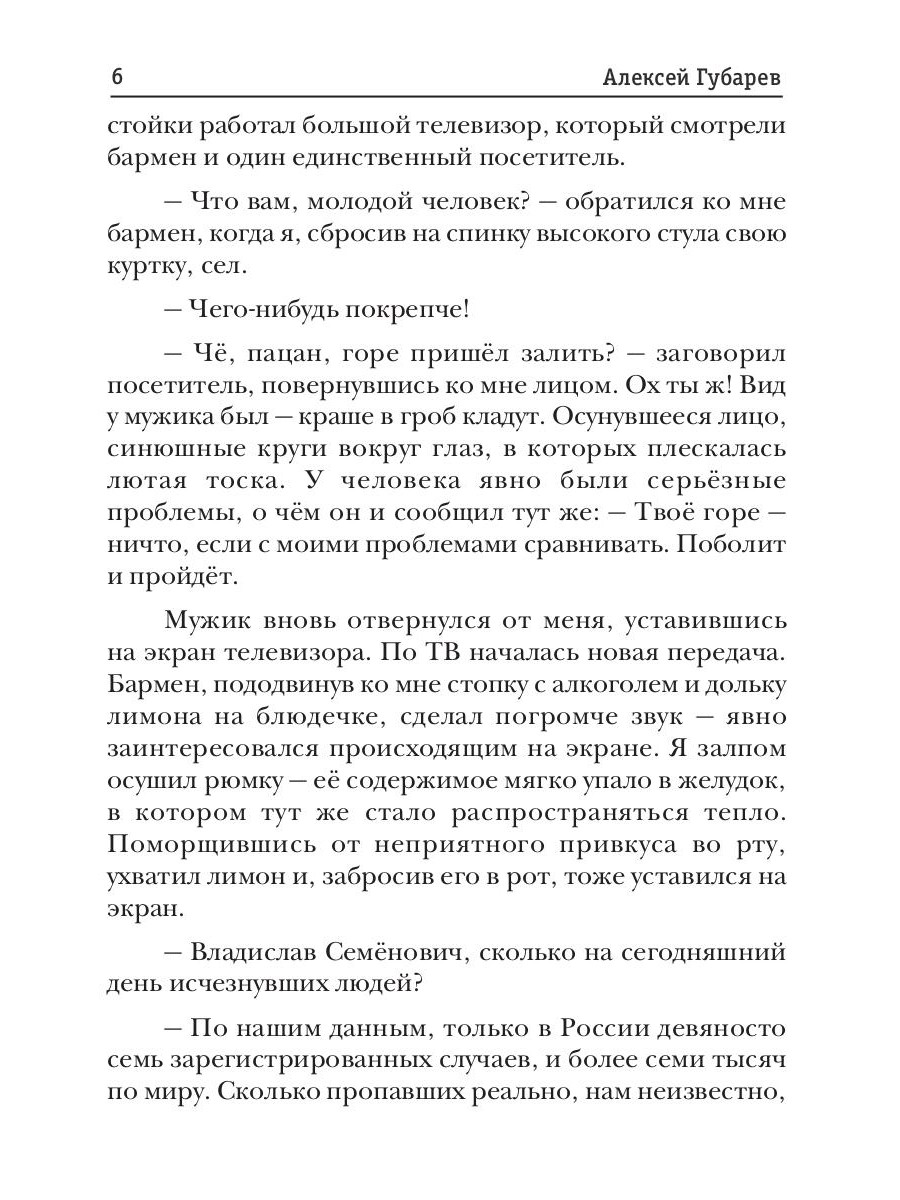 6 Алексей Губарев

стойки работал большой телевизор, который смотрели бармен и один единственный посетитель.

— Что вам, молодой человек? — обратился ко мне бармен, когда я, сбросив на спинку высокого стула свою куртку, сел.

— Чего-нибудь покрепче!

— Чё, пацан, горе пришёл залить? — заговорил посетитель, повернувшись ко мне лицом. Ох ты ж! Вид у мужика был — краше в гроб кладут. Осунувшееся лицо, синюшные круги вокруг глаз, в которых плескалась лютая тоска. У человека явно были серьёзные проблемы, о чём он и сообщил тут же: — Твоё горе — ничто, если с моими проблемами сравнивать. Поболит и пройдёт.

Мужик вновь отвернулся от меня, уставившись на экран телевизора. По ТВ началась новая передача. Бармен, пододвинув ко мне стопку с алкоголем и дольку лимона на блюдечке, сделал погромче звук — явно заинтересовался происходящим на экране. Я залпом осушил рюмку — её содержимое мягко упало в желудок, в котором тут же стало распространяться тепло. Поморщившись от неприятного привкуса во рту, ухватил лимон и, забросив его в рот, тоже уставился на экран.

— Владислав Семёнович, сколько на сегодняшний день исчезнувших людей?

— По нашим данным, только в России девяносто семь зарегистрированных случаев, и более семи тысяч по миру. Сколько пропавших реально, нам неизвестно,